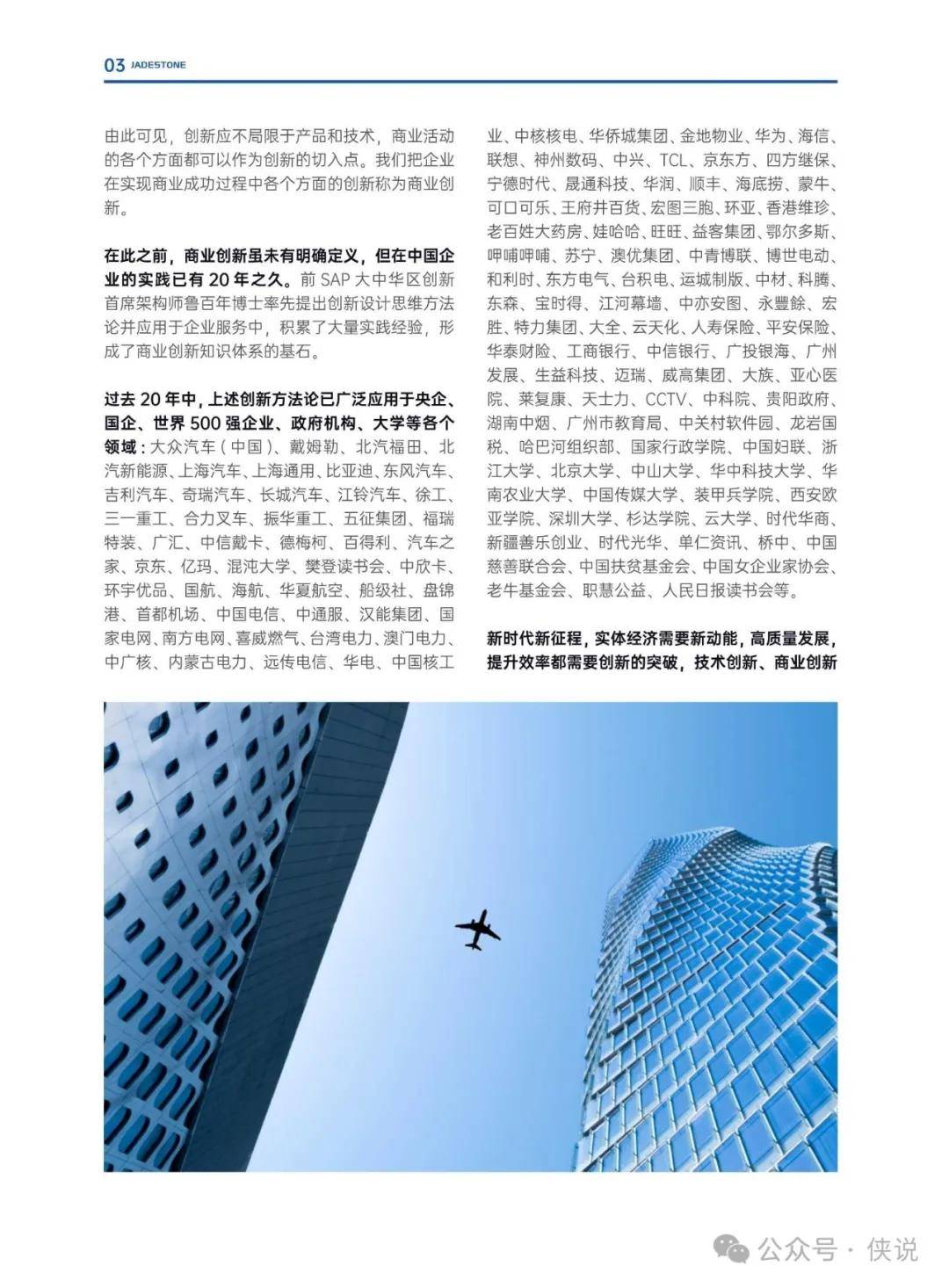 03 JADESTONE

由此可见，创新应不局限于产品和技术，商业活动的各个方面都可以作为创新的切入点。我们把企业在实现商业成功过程中各个方面的创新称为商业创新。

在此之前，商业创新虽未有明确定义，但在中国企业的实践已有 20 年之久。前 SAP 大中华区创新首席架构师鲁百年博士率先提出创新设计思维方法论并应用于企业服务中，积累了大量实践经验，形成了商业创新知识体系的基石。

过去 20 年中，上述创新方法论已广泛应用于央企、国企、世界 500 强企业、政府机构、大学等各个领域：大众汽车（中国）、戴姆勒、北汽福田、北汽新能源、上海汽车、上海通用、比亚迪、东风汽车、吉利汽车、奇瑞汽车、长城汽车、江铃汽车、徐工、三一重工、合力叉车、振华重工、五征集团、福瑞特装、广汇、中信戴卡、德梅柯、百得利、汽车之家、京东、亿玛、混沌大学、樊登读书会、中欣卡、环宇优品、国航、海航、华夏航空、船级社、盘锦港、首都机场、中国电信、中通服、汉能集团、国家电网、南方电网、喜威燃气、台湾电力、澳门电力、中广核、内蒙古电力、远传电信、华电、中国核工业、中核核电、华侨城集团、金地物业、华为、海信、联想、神州数码、中兴、TCL、京东方、四方继保、宁德时代、晟通科技、华润、顺丰、海底捞、蒙牛、可口可乐、王府井百货、宏图三胞、环亚、香港维珍、老百姓大药房、娃哈哈、旺旺、益客集团、鄂尔多斯、呷哺呷哺、苏宁、澳优集团、中青博联、博世电动、和利时、东方电气、台积电、运城制版、中材、科腾、东森、宝时得、江河幕墙、中亦安图、永豐餘、宏胜、特力集团、大全、云天化、人寿保险、平安保险、华泰财险、工商银行、中信银行、广投银海、广州发展、生益科技、迈瑞、威高集团、大族、亚心医院、莱复康、天士力、CCTV、中科院、贵阳政府、湖南中烟、广州市教育局、中关村软件园、龙岩国税、哈巴河组织部、国家行政学院、中国妇联、浙江大学、北京大学、中山大学、华中科技大学、华南农业大学、中国传媒大学、装甲兵学院、西安欧亚学院、深圳大学、杉达学院、云大学、时代华商、新疆善乐创业、时代光华、单仁资讯、桥中、中国慈善联合会、中国扶贫基金会、中国女企业家协会、老牛基金会、职慧公益、人民日报读书会等。

新时代新征程，实体经济需要新动能，高质量发展，提升效率都需要创新的突破，技术创新、商业创新

公众号 · 侠说